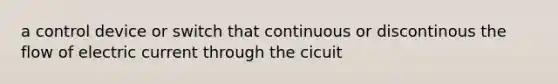 a control device or switch that continuous or discontinous the flow of electric current through the cicuit